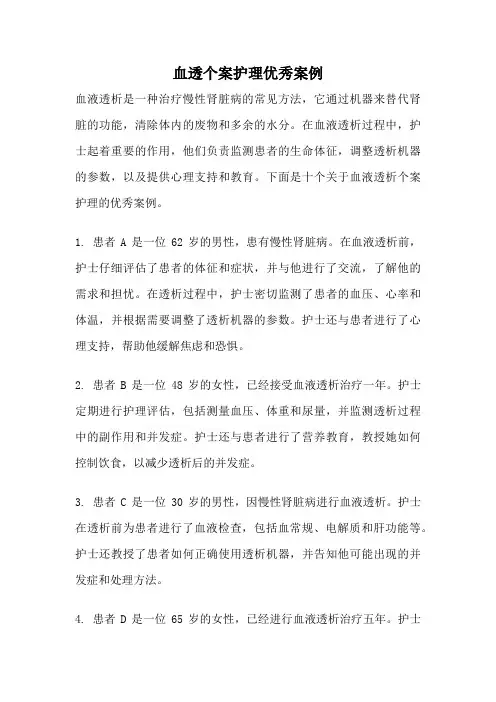 血透个案护理优秀案例

血液透析是一种治疗慢性肾脏病的常见方法，它通过机器来替代肾脏的功能，清除体内的废物和多余的水分。在血液透析过程中，护士起着重要的作用，他们负责监测患者的生命体征，调整透析机器的参数，以及提供心理支持和教育。下面是十个关于血液透析个案护理的优秀案例。

1. 患者 A 是一位 62 岁的男性，患有慢性肾脏病。在血液透析前，护士仔细评估了患者的体征和症状，并与他进行了交流，了解他的需求和担忧。在透析过程中，护士密切监测了患者的血压、心率和体温，并根据需要调整了透析机器的参数。护士还与患者进行了心理支持，帮助他缓解焦虑和恐惧。

2. 患者 B 是一位 48 岁的女性，已经接受血液透析治疗一年。护士定期进行护理评估，包括测量血压、体重和尿量，并监测透析过程中的副作用和并发症。护士还与患者进行了营养教育，教授她如何控制饮食，以减少透析后的并发症。

3. 患者 C 是一位 30 岁的男性，因慢性肾脏病进行血液透析。护士在透析前为患者进行了血液检查，包括血常规、电解质和肝功能等。护士还教授了患者如何正确使用透析机器，并告知他可能出现的并发症和处理方法。

4. 患者 D 是一位 65 岁的女性，已经进行血液透析治疗五年。护士